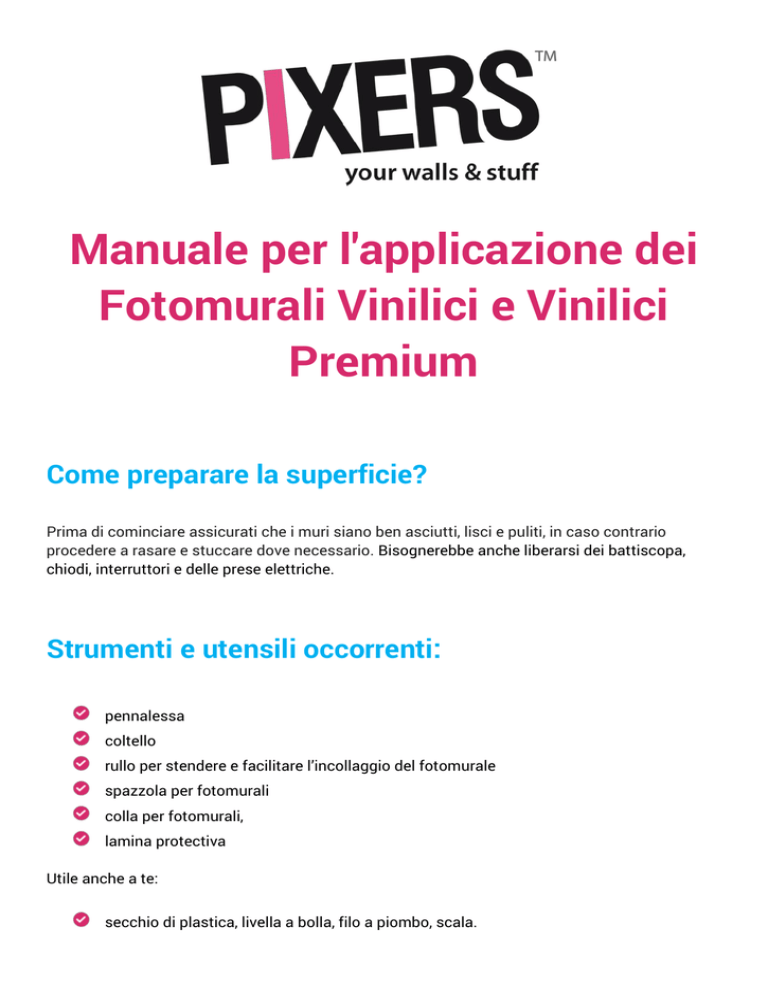 PIXERS™
your walls & stuff

Manuale per l'applicazione dei Fotomurali Vinilici e Vinilici Premium

Come preparare la superficie?

Prima di cominciare assicurati che i muri siano ben asciutti, lisci e puliti, in caso contrario procedere a rasare e stuccare dove necessario. Bisognerebbe anche liberarsi dei battiscopa, chiodi, interruttori e delle prese elettriche.

Strumenti e utensili occorrenti:

pennalessa
coltello
rullo per stendere e facilitare l'incollaggio del fotomurale
spazzola per fotomurali
colla per fotomurali,
lamina protectiva

Utile anche a te:

secchio di plastica, livella a bolla, filo a piombo, scala.